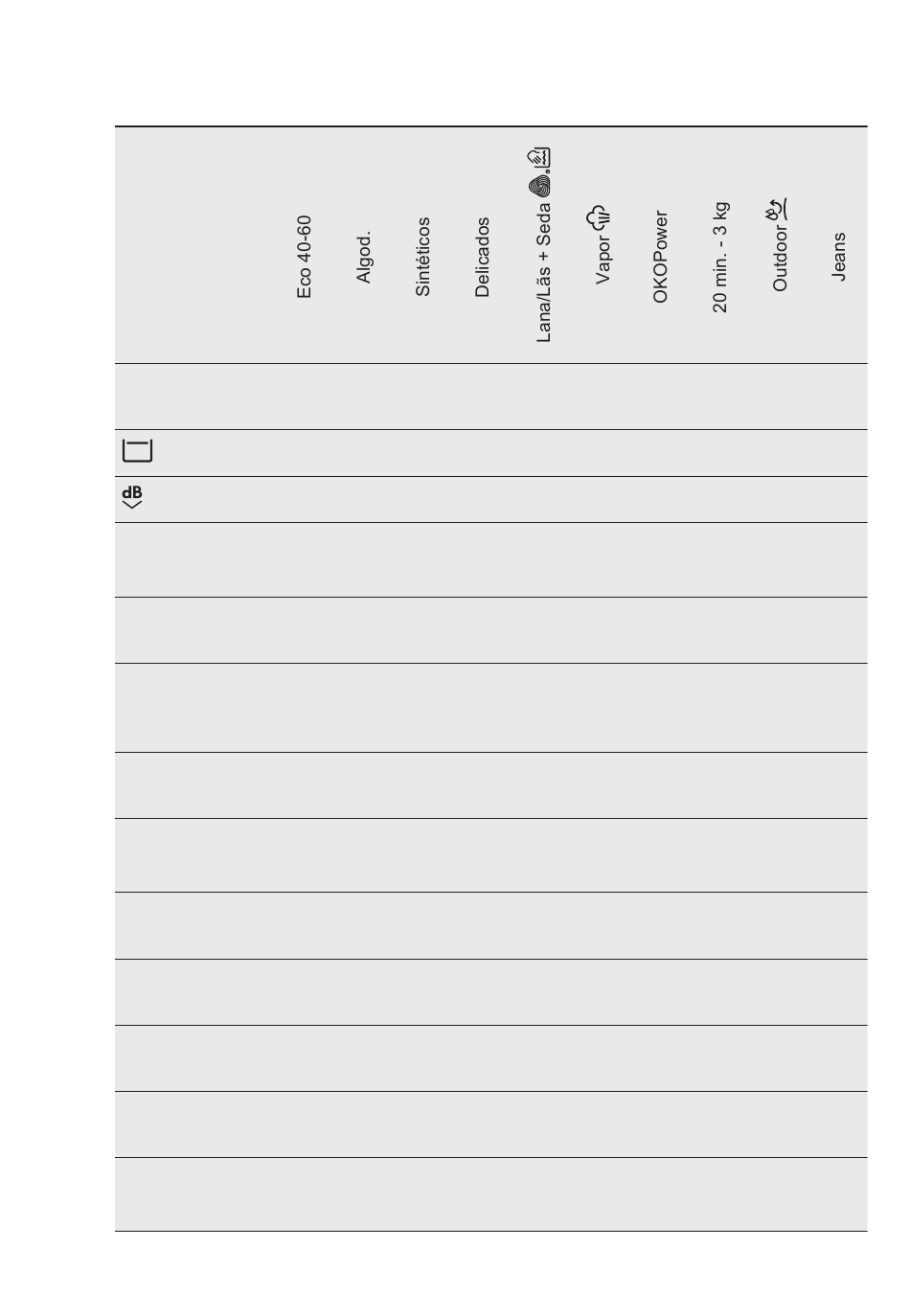 | | Eco 40-60 | Algod. | Sintéticos | Delicados | Lana/Lãs + Seda | Vapor | OKOPower | 20 min. - 3 kg | Outdoor | Jeans |
|---|---|---|---|---|---|---|---|---|---|---|
| | | | | | | | | | | |
| | | | | | | | | | | |
| dB | | | | | | | | | | |
| | | | | | | | | | | |
| | | | | | | | | | | |
| | | | | | | | | | | |
| | | | | | | | | | | |
| | | | | | | | | | | |
| | | | | | | | | | | |
| | | | | | | | | | | |
| | | | | | | | | | | |
| | | | | | | | | | | |
| | | | | | | | | | | |